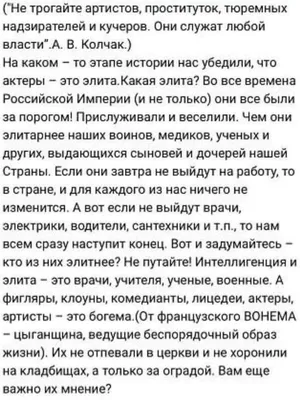 ("Не трогайте артистов, проституток, тюремных надзирателей и кучеров. Они служат любой власти".А. В. Колчак.)
На каком – то этапе истории нас убедили, что актеры – это элита.Какая элита? Во все времена Российской Империи (и не только) они все были за порогом! Прислуживали и веселили. Чем они элитарнее наших воинов, медиков, ученых и других, выдающихся сыновей и дочерей нашей Страны. Если они завтра не выйдут на работу, то в стране, и для каждого из нас ничего не изменится. А вот если не выйдут врачи, электрики, водители, сантехники и т.п., то нам всем сразу наступит конец. Вот и задумайтесь – кто из них элитнее? Не путайте! Интеллигенция и элита – это врачи, учителя, ученые, военные. А фигляры, клоуны, комедианты, лицедеи, актеры, артисты – это богема.(От французского BOHEMA – цыганщина, ведущие беспорядочный образ жизни). Их не отпевали в церкви и не хоронили на кладбищах, а только за оградой. Вам еще важно их мнение?